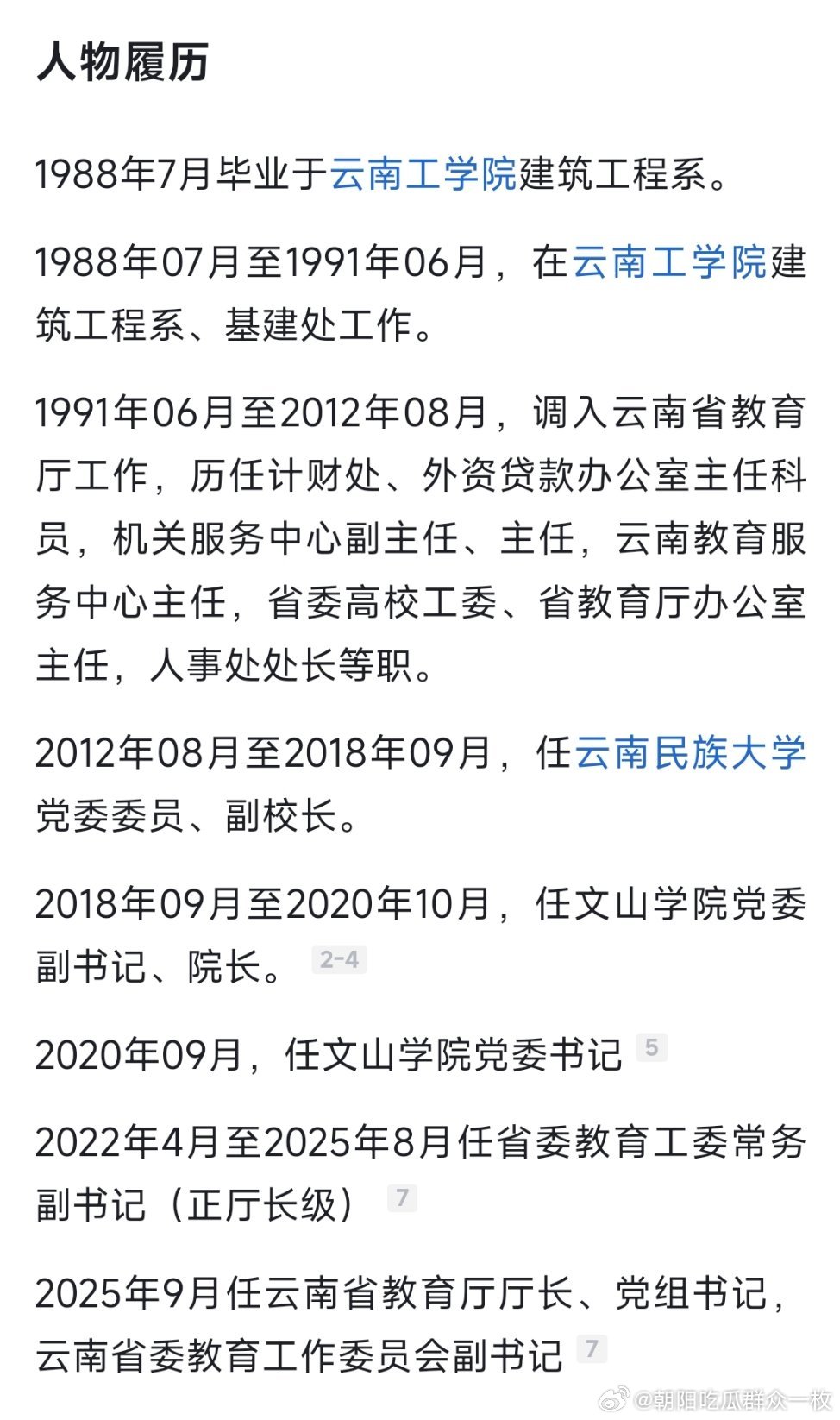 人物履历

1988年7月毕业于云南工学院建筑工程系。

1988年07月至1991年06月，在云南工学院建筑工程系、基建处工作。

1991年06月至2012年08月，调入云南省教育厅工作，历任计财处、外资贷款办公室主任科员，机关服务中心副主任、主任，云南教育服务中心主任，省委高校工委、省教育厅办公室主任，人事处处长等职。

2012年08月至2018年09月，任云南民族大学党委委员、副校长。

2018年09月至2020年10月，任文山学院党委副书记、院长。 2-4

2020年09月，任文山学院党委书记 5

2022年4月至2025年8月任省委教育工委常务副书记（正厅长级） 7

2025年9月任云南省教育厅厅长、党组书记，云南省委教育工作委员会副书记 7

@朝阳吃瓜群众一枚